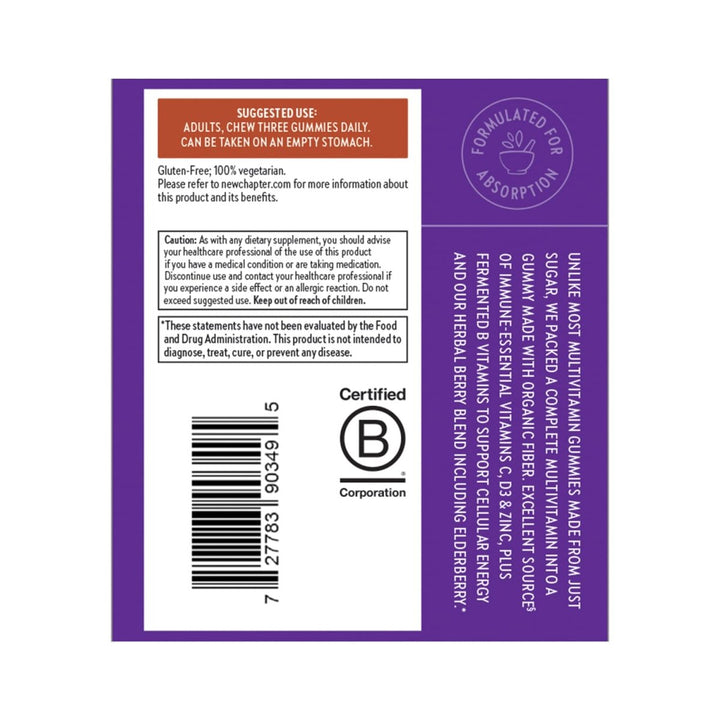 SUGGESTED USE:
ADULTS, CHEW THREE GUMMIES DAILY.
CAN BE TAKEN ON AN EMPTY STOMACH.

Gluten-Free; 100% vegetarian.
Please refer to newchapter.com for more information about this product and its benefits.

Caution: As with any dietary supplement, you should advise your healthcare professional of the use of this product if you have a medical condition or are taking medication. Discontinue use and contact your healthcare professional if you experience a side effect or an allergic reaction. Do not exceed suggested use. Keep out of reach of children.

*These statements have not been evaluated by the Food and Drug Administration. This product is not intended to diagnose, treat, cure, or prevent any disease.

7 27783 90349 5

Certified
B
Corporation

FORMULATED FOR ABSORPTION

UNLIKE MOST MULTIVITAMIN GUMMIES MADE FROM JUST SUGAR, WE PACKED A COMPLETE MULTIVITAMIN INTO A GUMMY MADE WITH ORGANIC FIBER. EXCELLENT SOURCE§ OF IMMUNE-ESSENTIAL VITAMINS C, D3 & ZINC, PLUS FERMENTED B VITAMINS TO SUPPORT CELLULAR ENERGY AND OUR HERBAL BERRY BLEND INCLUDING ELDERBERRY.*